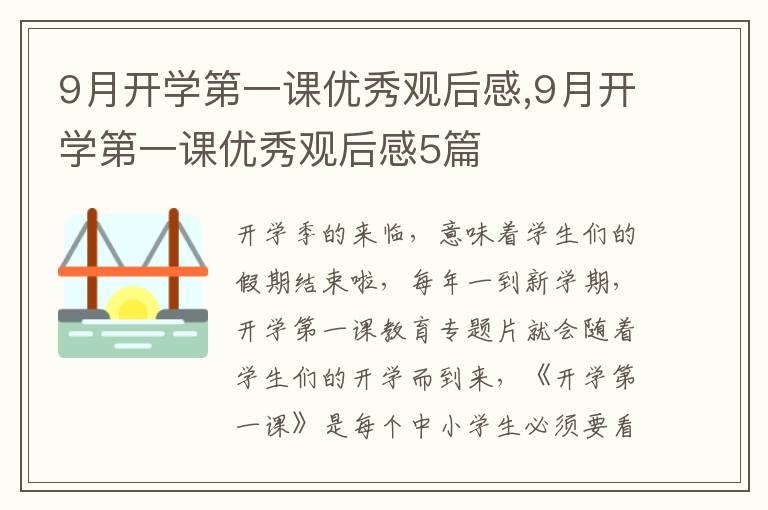 9月开学第一课优秀观后感,9月开学第一课优秀观后感5篇

开学季的来临，意味着学生们的假期结束啦，每年一到新学期，开学第一课教育专题片就会随着学生们的开学而到来，《开学第一课》是每个中小学生必须要看